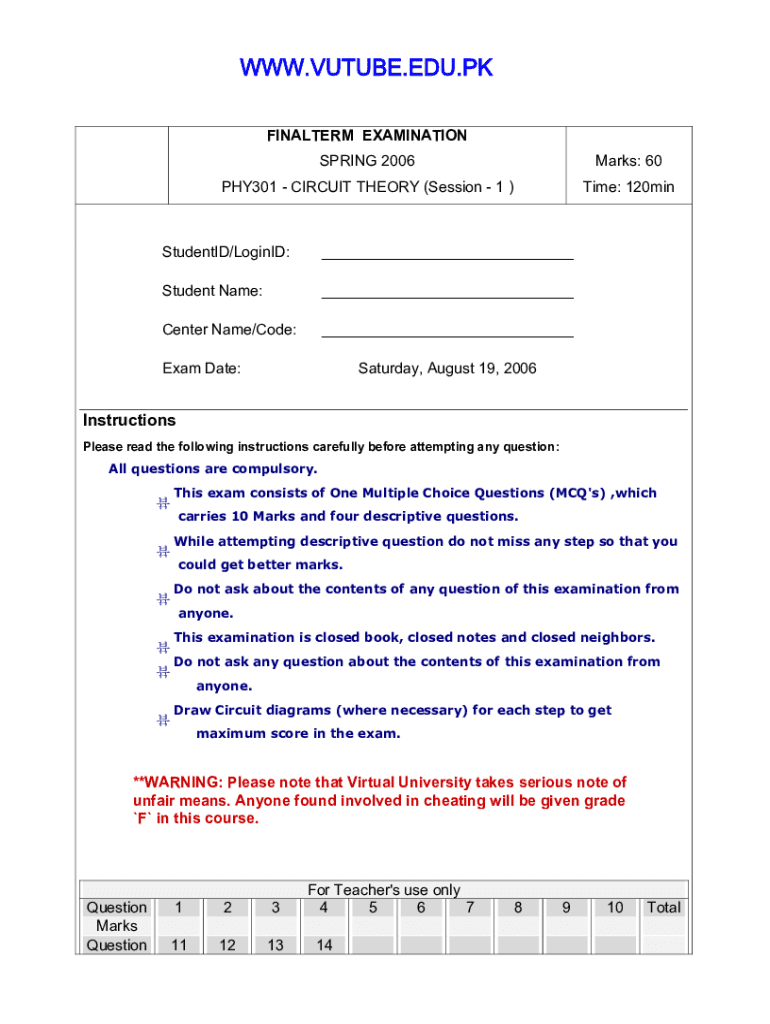 WWW.VUTUBE.EDU.PK

FINALTERM EXAMINATION
SPRING 2006
PHY301 - CIRCUIT THEORY (Session - 1 )

Marks: 60
Time: 120min

StudentID/LoginID:

Student Name:

Center Name/Code:

Exam Date: Saturday, August 19, 2006

Instructions

Please read the following instructions carefully before attempting any question:

All questions are compulsory.

This exam consists of One Multiple Choice Questions (MCQ's) ,which carries 10 Marks and four descriptive questions.

While attempting descriptive question do not miss any step so that you could get better marks.

Do not ask about the contents of any question of this examination from anyone.

This examination is closed book, closed notes and closed neighbors.

Do not ask any question about the contents of this examination from anyone.

Draw Circuit diagrams (where necessary) for each step to get maximum score in the exam.

**WARNING: Please note that Virtual University takes serious note of unfair means. Anyone found involved in cheating will be given grade `F` in this course.

For Teacher's use only

| Question | 1 | 2 | 3 | 4 | 5 | 6 | 7 | 8 | 9 | 10 | Total |
|---|---|---|---|---|---|---|---|---|---|---|---|
| Marks | | | | | | | | | | | |
| Question | 11 | 12 | 13 | 14 | | | | | | | |